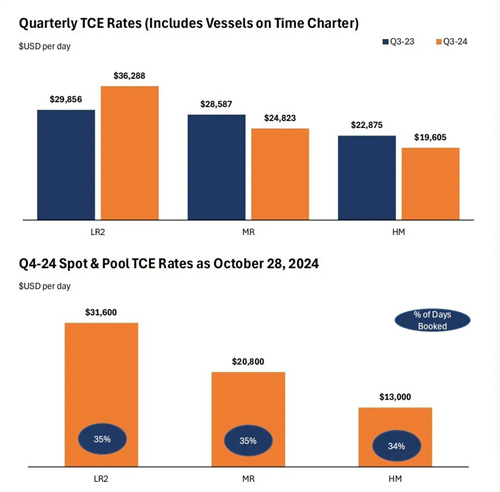 Quarterly TCE Rates (Includes Vessels on Time Charter)

$USD per day

Q3-23 Q3-24

$29,856
$36,288
$28,587
$24,823
$22,875
$19,605

LR2
MR
HM

Q4-24 Spot & Pool TCE Rates as October 28, 2024

$USD per day

% of Days Booked

$31,600
$20,800
$13,000

35%
35%
34%

LR2
MR
HM